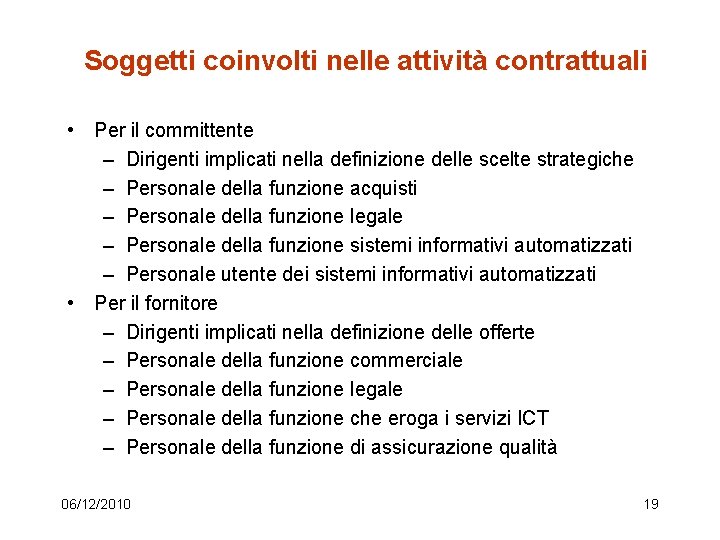 Soggetti coinvolti nelle attività contrattuali

• Per il committente
  – Dirigenti implicati nella definizione delle scelte strategiche
  – Personale della funzione acquisti
  – Personale della funzione legale
  – Personale della funzione sistemi informativi automatizzati
  – Personale utente dei sistemi informativi automatizzati
• Per il fornitore
  – Dirigenti implicati nella definizione delle offerte
  – Personale della funzione commerciale
  – Personale della funzione legale
  – Personale della funzione che eroga i servizi ICT
  – Personale della funzione di assicurazione qualità

06/12/2010

19